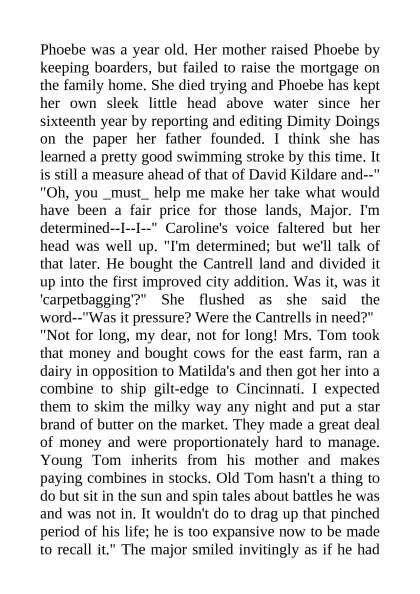 Phoebe was a year old. Her mother raised Phoebe by keeping boarders, but failed to raise the mortgage on the family home. She died trying and Phoebe has kept her own sleek little head above water since her sixteenth year by reporting and editing Dimity Doings on the paper her father founded. I think she has learned a pretty good swimming stroke by this time. It is still a measure ahead of that of David Kildare and--"
"Oh, you _must_ help me make her take what would have been a fair price for those lands, Major. I'm determined--I--I--" Caroline's voice faltered but her head was well up. "I'm determined; but we'll talk of that later. He bought the Cantrell land and divided it up into the first improved city addition. Was it, was it 'carpetbagging'?" She flushed as she said the word--"Was it pressure? Were the Cantrells in need?"
"Not for long, my dear, not for long! Mrs. Tom took that money and bought cows for the east farm, ran a dairy in opposition to Matilda's and then got her into a combine to ship gilt-edge to Cincinnati. I expected them to skim the milky way any night and put a star brand of butter on the market. They made a great deal of money and were proportionately hard to manage. Young Tom inherits from his mother and makes paying combines in stocks. Old Tom hasn't a thing to do but sit in the sun and spin tales about battles he was and was not in. It wouldn't do to drag up that pinched period of his life; he is too expansive now to be made to recall it." The major smiled invitingly as if he had